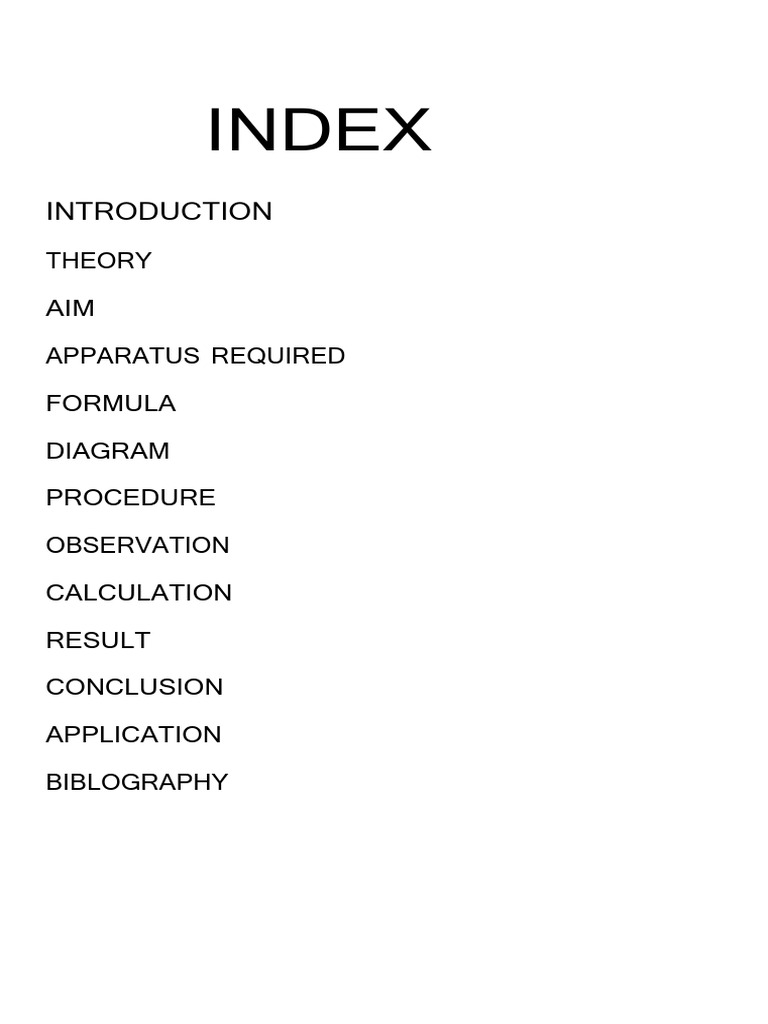 INDEX

INTRODUCTION

THEORY

AIM

APPARATUS REQUIRED

FORMULA

DIAGRAM

PROCEDURE

OBSERVATION

CALCULATION

RESULT

CONCLUSION

APPLICATION

BIBLOGRAPHY